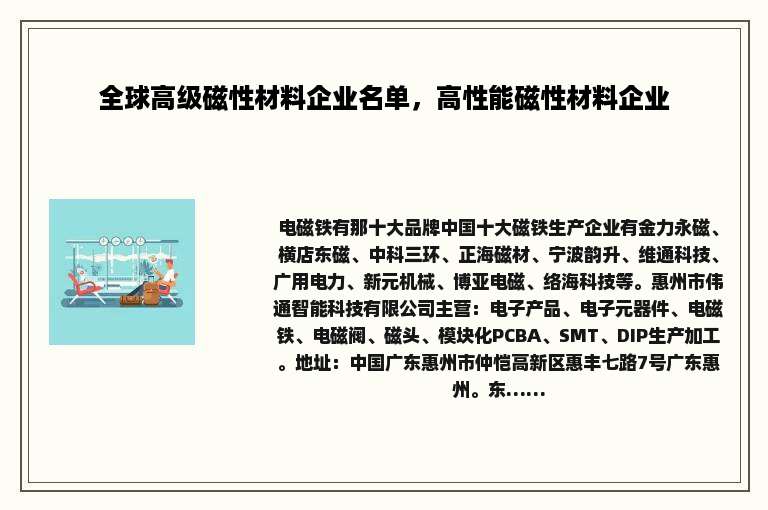 全球高级磁性材料企业名单，高性能磁性材料企业

电磁铁有那十大品牌中国十大磁铁生产企业有金力永磁、横店东磁、中科三环、正海磁材、宁波韵升、维通科技、广用电力、新元机械、博亚电磁、络海科技等。惠州市伟通智能科技有限公司主营：电子产品、电子元器件、电磁铁、电磁阀、磁头、模块化PCBA、SMT、DIP生产加工。地址：中国广东惠州市仲恺高新区惠丰七路7号广东惠州。东......